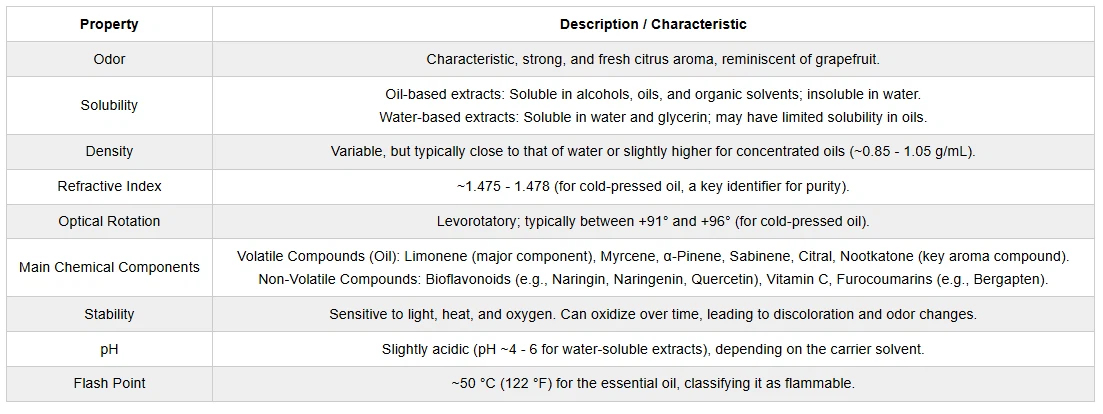 | Property | Description / Characteristic |
|---|---|
| Odor | Characteristic, strong, and fresh citrus aroma, reminiscent of grapefruit. |
| Solubility | Oil-based extracts: Soluble in alcohols, oils, and organic solvents; insoluble in water. Water-based extracts: Soluble in water and glycerin; may have limited solubility in oils. |
| Density | Variable, but typically close to that of water or slightly higher for concentrated oils (~0.85 - 1.05 g/mL). |
| Refractive Index | ~1.475 - 1.478 (for cold-pressed oil, a key identifier for purity). |
| Optical Rotation | Levorotatory; typically between +91° and +96° (for cold-pressed oil). |
| Main Chemical Components | Volatile Compounds (Oil): Limonene (major component), Myrcene, α-Pinene, Sabinene, Citral, Nootkatone (key aroma compound). Non-Volatile Compounds: Bioflavonoids (e.g., Naringin, Naringenin, Quercetin), Vitamin C, Furocoumarins (e.g., Bergapten). |
| Stability | Sensitive to light, heat, and oxygen. Can oxidize over time, leading to discoloration and odor changes. |
| pH | Slightly acidic (pH ~4 - 6 for water-soluble extracts), depending on the carrier solvent. |
| Flash Point | ~50 °C (122 °F) for the essential oil, classifying it as flammable. |